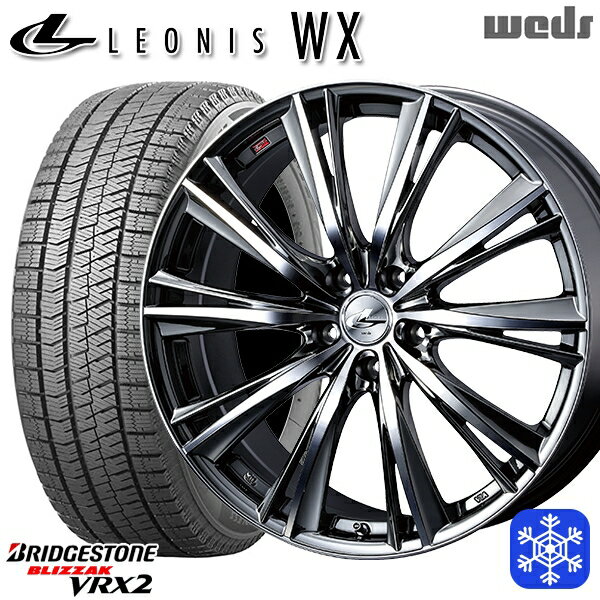 LEONIS WX

weds

BRIDGESTONE
BLIZZAK
VRX2